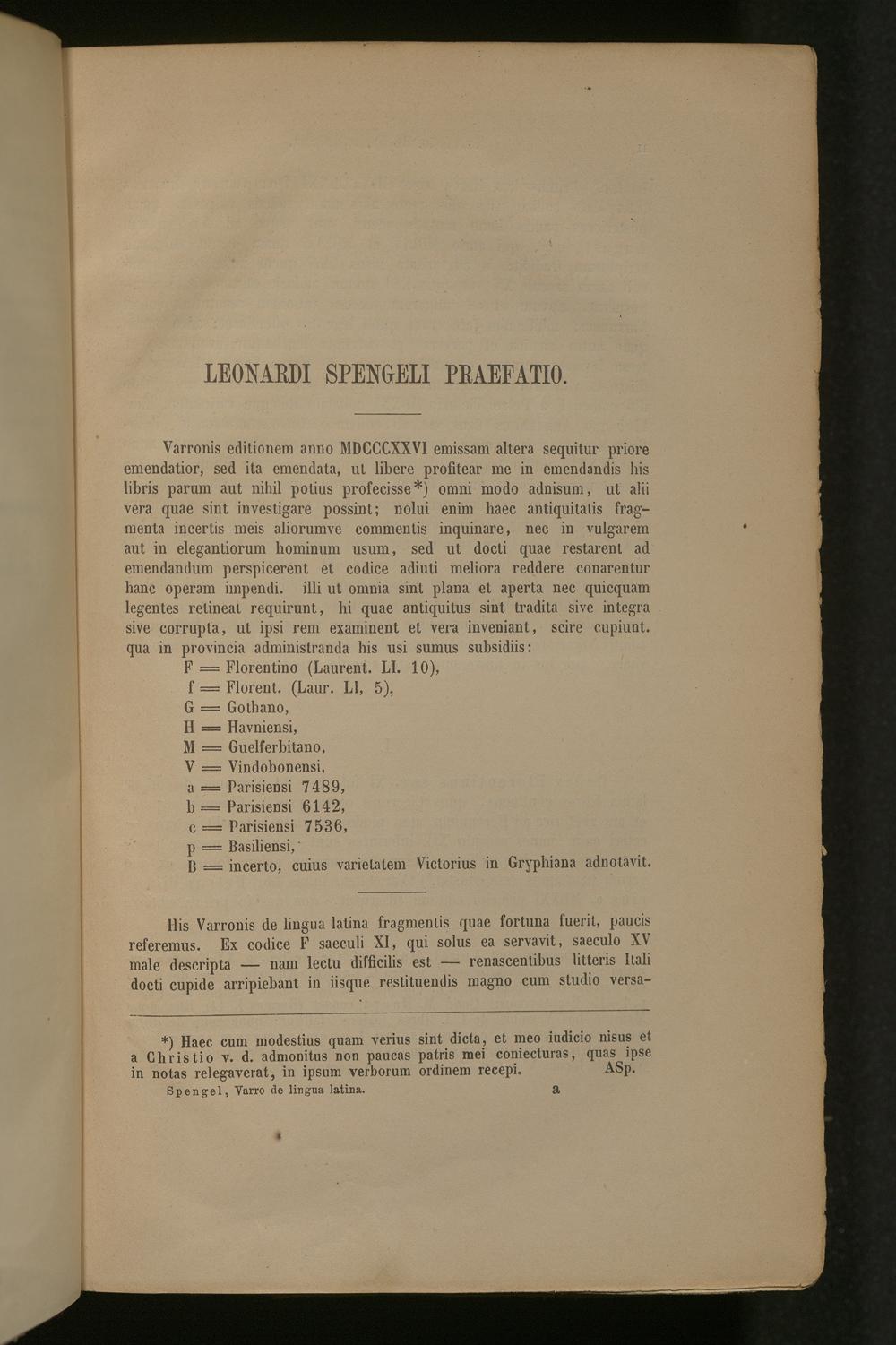 LEONARDI SPENGELI PRAEFATIO.

Varronis editionem anno MDCCCXXVI emissam altera sequitur priore emendatior, sed ita emendata, ut libere profitear me in emendandis his libris parum aut nihil potius profecisse*) omni modo adnisum, ut alii vera quae sint investigare possint; nolui enim haec antiquitatis fragmenta incertis meis aliorumve commentis inquinare, nec in vulgarem aut in elegantiorum hominum usum, sed ut docti quae restarent ad emendandum perspicerent et codice adiuti meliora reddere conarentur hanc operam impendi. illi ut omnia sint plana et aperta nec quicquam legentes retineat requirunt, hi quae antiquitus sint tradita sive integra sive corrupta, ut ipsi rem examinent et vera inveniant, scire cupiunt. qua in provincia administranda his usi sumus subsidiis:

F = Florentino (Laurent. LI. 10),
f = Florent. (Laur. LI, 5),
G = Gothano,
H = Havniensi,
M = Guelferbitano,
V = Vindobonensi,
a = Parisiensi 7489,
b = Parisiensi 6142,
c = Parisiensi 7536,
p = Basiliensi,
B = incerto, cuius varietatem Victorius in Gryphiana adnotavit.

His Varronis de lingua latina fragmentis quae fortuna fuerit, paucis referemus. Ex codice F saeculi XI, qui solus ea servavit, saeculo XV male descripta — nam lectu difficilis est — renascentibus litteris Itali docti cupide arripiebant in iisque restituendis magno cum studio versa-

*) Haec cum modestius quam verius sint dicta, et meo iudicio nisus et a Christio v. d. admonitus non paucas patris mei coniecturas, quas ipse in notas relegaverat, in ipsum verborum ordinem recepi. ASp.

Spengel, Varro de lingua latina. a